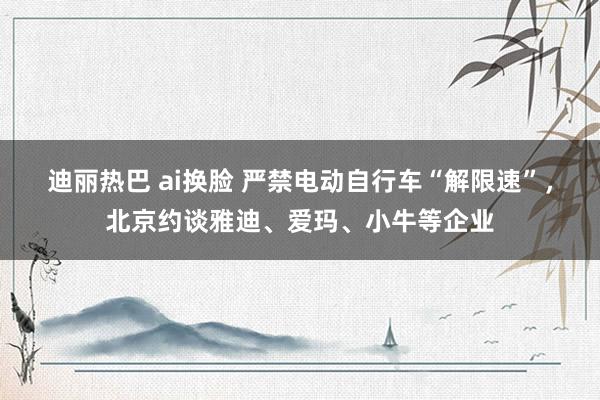 迪丽热巴 ai换脸 严禁电动自行车“解限速”，北京约谈雅迪、爱玛、小牛等企业